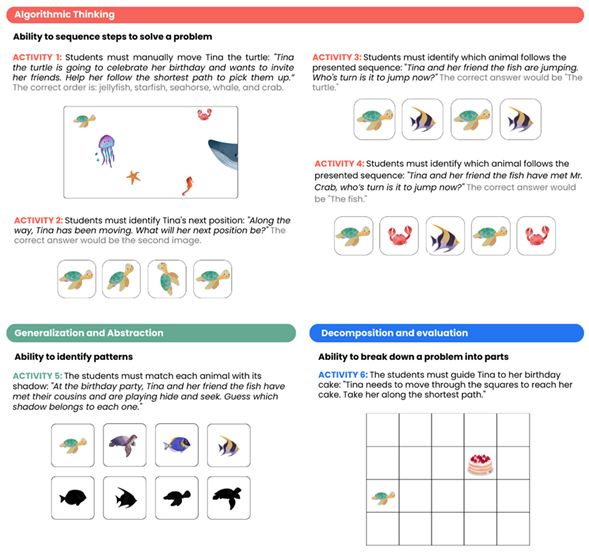 Algorithmic Thinking

Ability to sequence steps to solve a problem

ACTIVITY 1: Students must manually move Tina the turtle: "Tina the turtle is going to celebrate her birthday and wants to invite her friends. Help her follow the shortest path to pick them up." The correct order is: jellyfish, starfish, seahorse, whale, and crab.

ACTIVITY 2: Students must identify Tina's next position: "Along the way, Tina has been moving. What will her next position be?" The correct answer would be the second image.

ACTIVITY 3: Students must identify which animal follows the presented sequence: "Tina and her friend the fish are jumping. Who's turn is it to jump now?" The correct answer would be "The turtle."

ACTIVITY 4: Students must identify which animal follows the presented sequence: "Tina and her friend the fish have met Mr. Crab, who's turn is it to jump now?" The correct answer would be "The fish."

Generalization and Abstraction

Ability to identify patterns

ACTIVITY 5: The students must match each animal with its shadow: "At the birthday party, Tina and her friend the fish have met their cousins and are playing hide and seek. Guess which shadow belongs to each one."

Decomposition and evaluation

Ability to break down a problem into parts

ACTIVITY 6: The students must guide Tina to her birthday cake: "Tina needs to move through the squares to reach her cake. Take her along the shortest path."